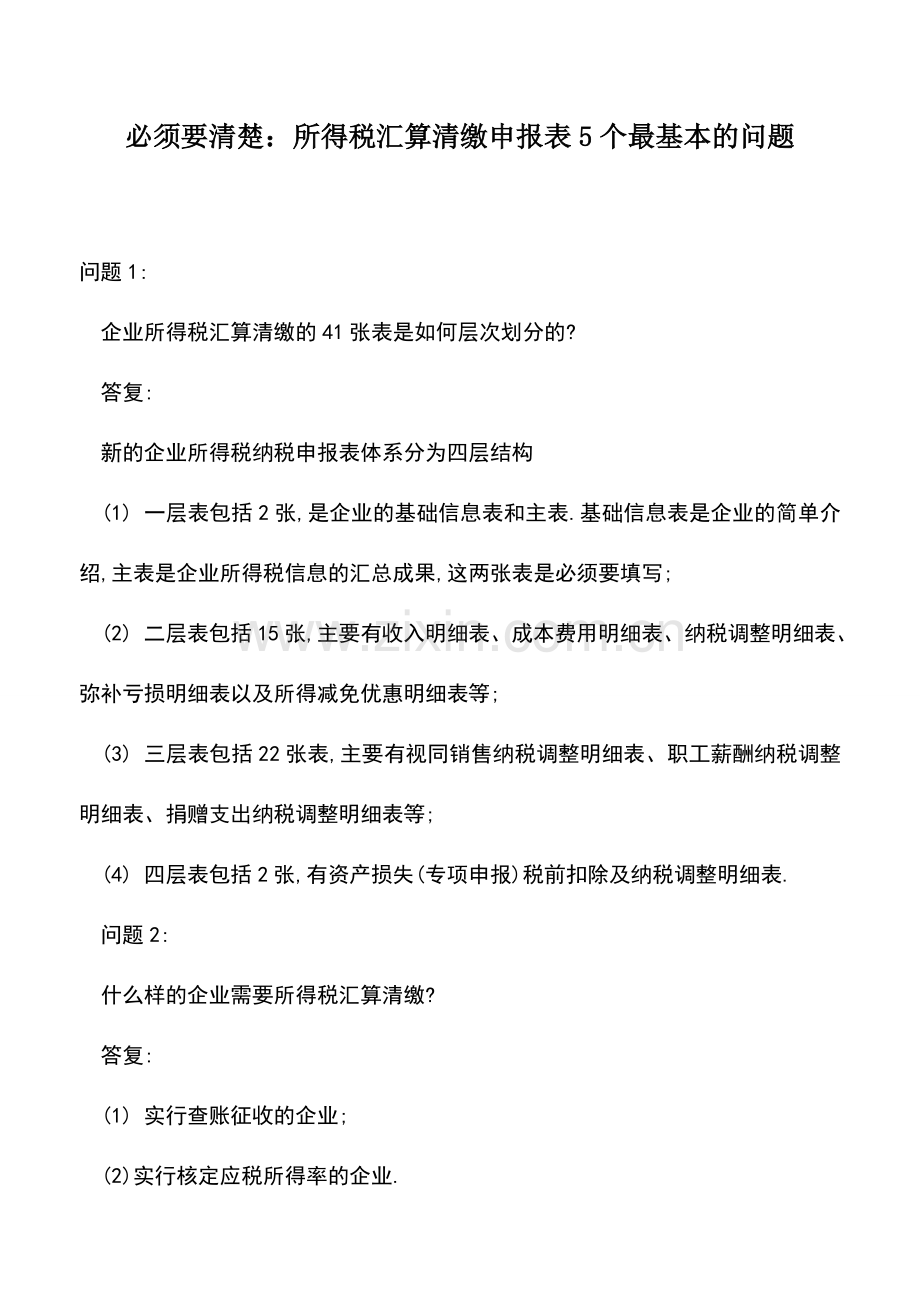 必须要清楚：所得税汇算清缴申报表5个最基本的问题

问题1:

企业所得税汇算清缴的41张表是如何层次划分的?

答复:

新的企业所得税纳税申报表体系分为四层结构

(1) 一层表包括2张,是企业的基础信息表和主表.基础信息表是企业的简单介绍,主表是企业所得税信息的汇总成果,这两张表是必须要填写;

(2) 二层表包括15张,主要有收入明细表、成本费用明细表、纳税调整明细表、弥补亏损明细表以及所得减免优惠明细表等;

(3) 三层表包括22张表,主要有视同销售纳税调整明细表、职工薪酬纳税调整明细表、捐赠支出纳税调整明细表等;

(4) 四层表包括2张,有资产损失(专项申报)税前扣除及纳税调整明细表.

问题2:

什么样的企业需要所得税汇算清缴?

答复:

(1) 实行查账征收的企业;

(2)实行核定应税所得率的企业.

www.zixin.com.cn